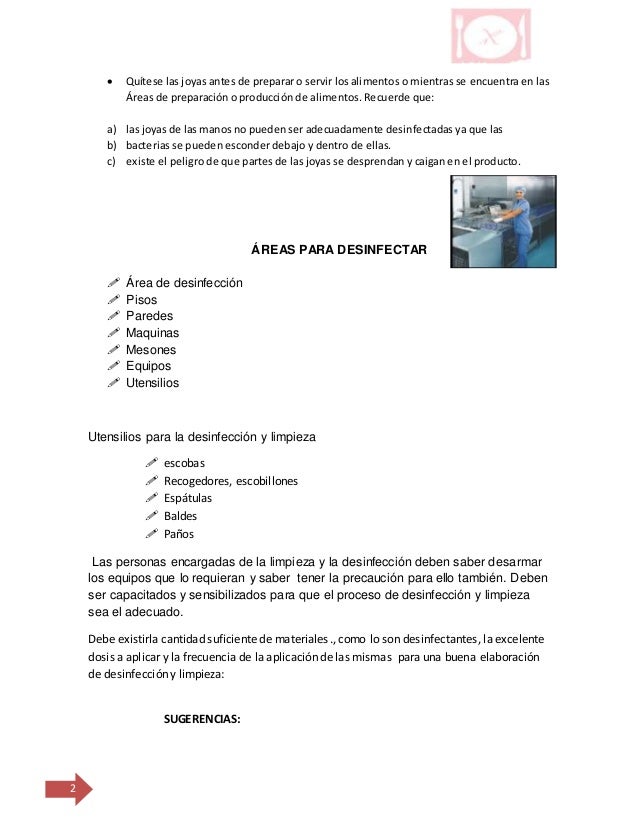 • Quítese las joyas antes de preparar o servir los alimentos o mientras se encuentra en las Áreas de preparación o producción de alimentos. Recuerde que:

a) las joyas de las manos no pueden ser adecuadamente desinfectadas ya que las
b) bacterias se pueden esconder debajo y dentro de ellas.
c) existe el peligro de que partes de las joyas se desprendan y caigan en el producto.

ÁREAS PARA DESINFECTAR

Área de desinfección
Pisos
Paredes
Maquinas
Mesones
Equipos
Utensilios

Utensilios para la desinfección y limpieza

escobas
Recogedores, escobillones
Espátulas
Baldes
Paños

Las personas encargadas de la limpieza y la desinfección deben saber desarmar los equipos que lo requieran y saber tener la precaución para ello también. Deben ser capacitados y sensibilizados para que el proceso de desinfección y limpieza sea el adecuado.

Debe existirla cantidad suficiente de materiales ., como lo son desinfectantes, la excelente dosis a aplicar y la frecuencia de la aplicación de las mismas para una buena elaboración de desinfección y limpieza:

SUGERENCIAS:

2